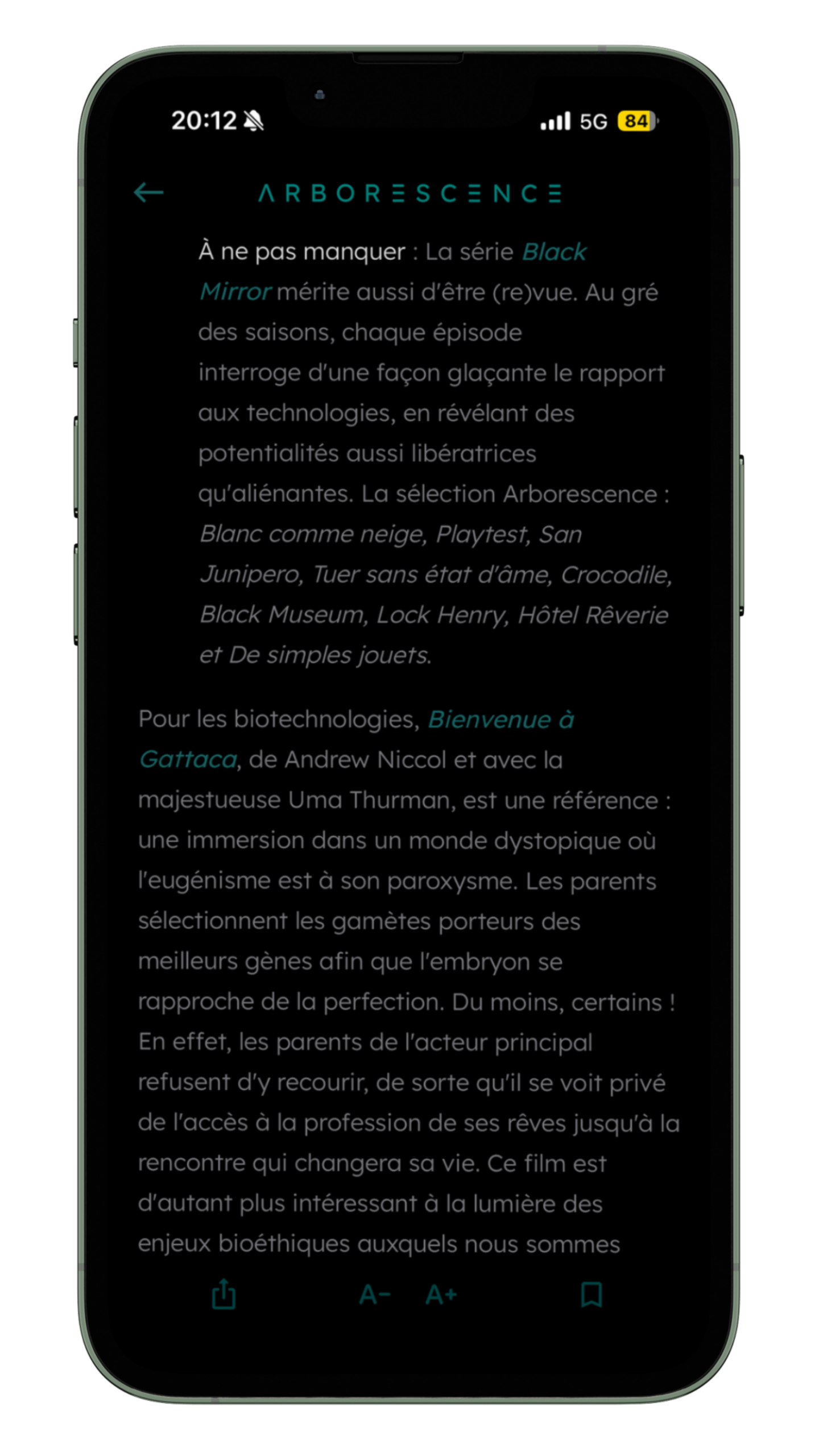 20:12

5G 84

ARBORESCENCE

À ne pas manquer : La série Black Mirror mérite aussi d'être (re)vue. Au gré des saisons, chaque épisode interroge d'une façon glaçante le rapport aux technologies, en révélant des potentialités aussi libératrices qu'aliénantes. La sélection Arborescence : Blanc comme neige, Playtest, San Junipero, Tuer sans état d'âme, Crocodile, Black Museum, Lock Henry, Hôtel Rêverie et De simples jouets.

Pour les biotechnologies, Bienvenue à Gattaca, de Andrew Niccol et avec la majestueuse Uma Thurman, est une référence : une immersion dans un monde dystopique où l'eugénisme est à son paroxysme. Les parents sélectionnent les gamètes porteurs des meilleurs gènes afin que l'embryon se rapproche de la perfection. Du moins, certains ! En effet, les parents de l'acteur principal refusent d'y recourir, de sorte qu'il se voit privé de l'accès à la profession de ses rêves jusqu'à la rencontre qui changera sa vie. Ce film est d'autant plus intéressant à la lumière des enjeux bioéthiques auxquels nous sommes

A- A+